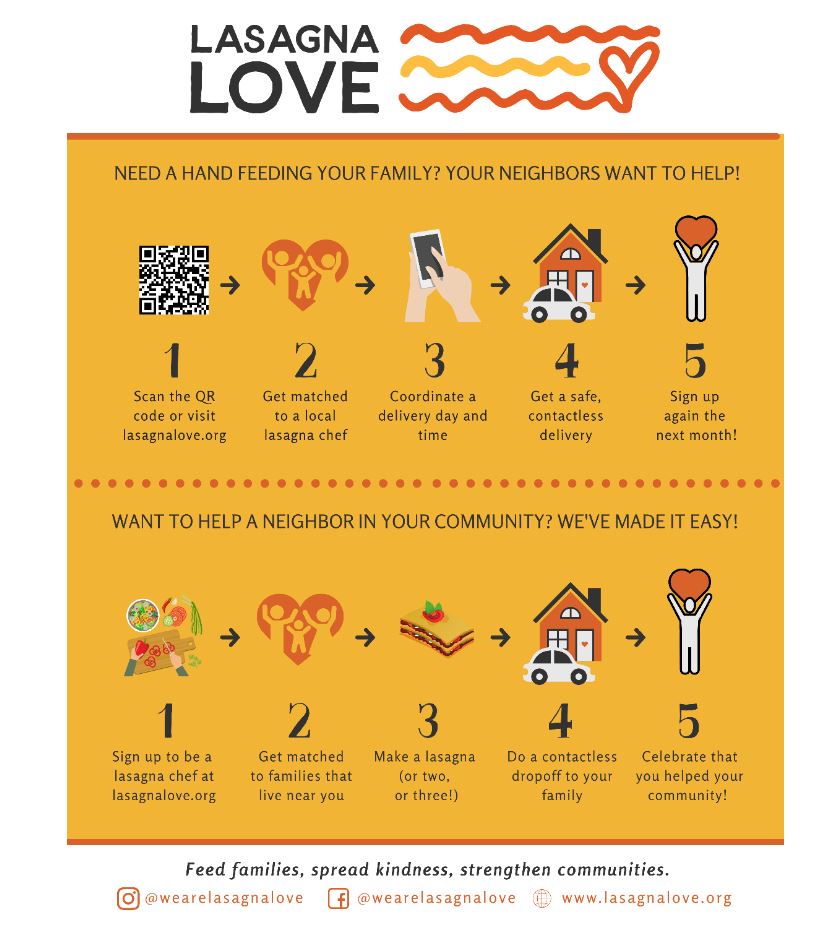 LASAGNA LOVE

NEED A HAND FEEDING YOUR FAMILY? YOUR NEIGHBORS WANT TO HELP!

1
Scan the QR code or visit lasagnalove.org

2
Get matched to a local lasagna chef

3
Coordinate a delivery day and time

4
Get a safe, contactless delivery

5
Sign up again the next month!

WANT TO HELP A NEIGHBOR IN YOUR COMMUNITY? WE'VE MADE IT EASY!

1
Sign up to be a lasagna chef at lasagnalove.org

2
Get matched to families that live near you

3
Make a lasagna (or two, or three!)

4
Do a contactless dropoff to your family

5
Celebrate that you helped your community!

Feed families, spread kindness, strengthen communities.

@wearelasagnalove @wearelasagnalove www.lasagnalove.org